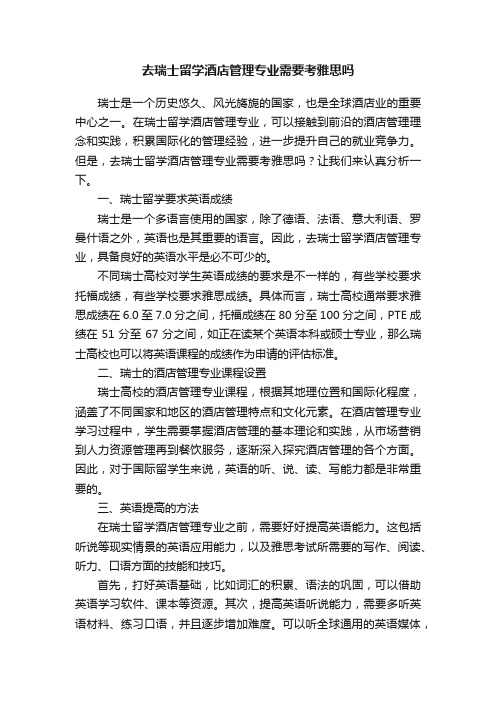 去瑞士留学酒店管理专业需要考雅思吗

瑞士是一个历史悠久、风光旖旎的国家，也是全球酒店业的重要中心之一。在瑞士留学酒店管理专业，可以接触到前沿的酒店管理理念和实践，积累国际化的管理经验，进一步提升自己的就业竞争力。但是，去瑞士留学酒店管理专业需要考雅思吗？让我们来认真分析一下。

一、瑞士留学要求英语成绩

瑞士是一个多语言使用的国家，除了德语、法语、意大利语、罗曼什语之外，英语也是其重要的语言。因此，去瑞士留学酒店管理专业，具备良好的英语水平是必不可少的。

不同瑞士高校对学生英语成绩的要求是不一样的，有些学校要求托福成绩，有些学校要求雅思成绩。具体而言，瑞士高校通常要求雅思成绩在 6.0 至 7.0 分之间，托福成绩在 80 分至 100 分之间，PTE 成绩在 51 分至 67 分之间，如正在读某个英语本科或硕士专业，那么瑞士高校也可以将英语课程的成绩作为申请的评估标准。

二、瑞士的酒店管理专业课程设置

瑞士高校的酒店管理专业课程，根据其地理位置和国际化程度，涵盖了不同国家和地区的酒店管理特点和文化元素。在酒店管理专业学习过程中，学生需要掌握酒店管理的基本理论和实践，从市场营销到人力资源管理再到餐饮服务，逐渐深入探究酒店管理的各个方面。因此，对于国际留学生来说，英语的听、说、读、写能力都是非常重要的。

三、英语提高的方法

在瑞士留学酒店管理专业之前，需要好好提高英语能力。这包括听说等现实情景的英语应用能力，以及雅思考试所需要的写作、阅读、听力、口语方面的技能和技巧。

首先，打好英语基础，比如词汇的积累、语法的巩固，可以借助英语学习软件、课本等资源。其次，提高英语听说能力，需要多听英语材料、练习口语，并且逐步增加难度。可以听全球通用的英语媒体，